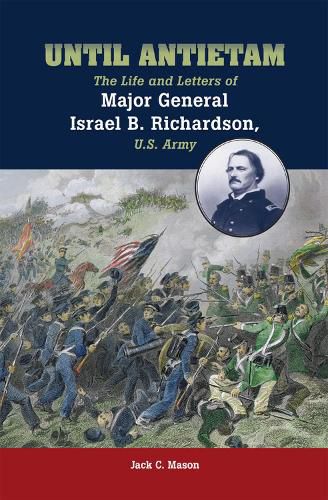 UNTIL ANTIETAM

The Life and Letters of
Major General
Israel B. Richardson,
U.S. Army

Jack C. Mason